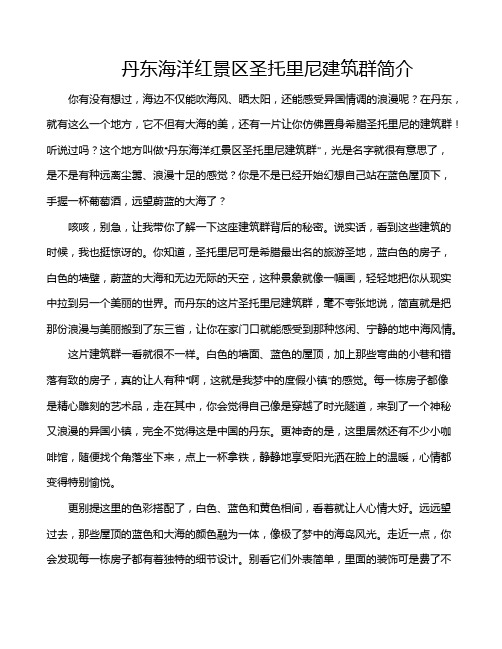 丹东海洋红景区圣托里尼建筑群简介

你有没有想过，海边不仅能吹海风、晒太阳，还能感受异国情调的浪漫呢？在丹东，就有这么一个地方，它不但有大海的美，还有一片让你仿佛置身希腊圣托里尼的建筑群！听说过吗？这个地方叫做“丹东海洋红景区圣托里尼建筑群”，光是名字就很有意思了，是不是有种远离尘嚣、浪漫十足的感觉？你是不是已经开始幻想自己站在蓝色屋顶下，手握一杯葡萄酒，远望蔚蓝的大海了？

咳咳，别急，让我带你了解一下这座建筑群背后的秘密。说实话，看到这些建筑的时候，我也挺惊讶的。你知道，圣托里尼可是希腊最出名的旅游圣地，蓝白色的房子，白色的墙壁，蔚蓝的大海和无边无际的天空，这种景象就像一幅画，轻轻地把你从现实中拉到另一个美丽的世界。而丹东的这片圣托里尼建筑群，毫不夸张地说，简直就是把那份浪漫与美丽搬到了东三省，让你在家门口就能感受到那种悠闲、宁静的地中海风情。

这片建筑群一看就很不一样。白色的墙面、蓝色的屋顶，加上那些弯曲的小巷和错落有致的房子，真的让人有种“啊，这就是我梦中的度假小镇”的感觉。每一栋房子都像是精心雕刻的艺术品，走在其中，你会觉得自己像是穿越了时光隧道，来到了一个神秘又浪漫的异国小镇，完全不觉得这是中国的丹东。更神奇的是，这里居然还有不少小咖啡馆，随便找个角落坐下来，点上一杯拿铁，静静地享受阳光洒在脸上的温暖，心情都变得特别愉悦。

更别提这里的色彩搭配了，白色、蓝色和黄色相间，看着就让人心情大好。远远望过去，那些屋顶的蓝色和大海的颜色融为一体，像极了梦中的海岛风光。走近一点，你会发现每一栋房子都有着独特的细节设计。别看它们外表简单，里面的装饰可是费了不